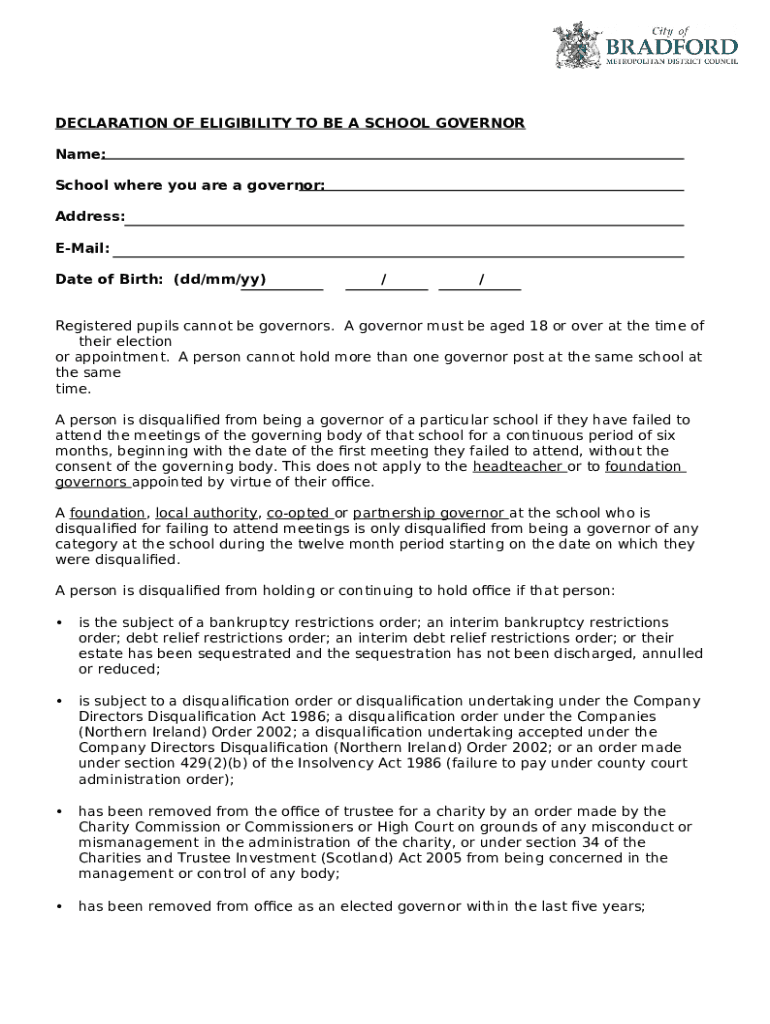 City of
BRADFORD
METROPOLITAN DISTRICT COUNCIL

DECLARATION OF ELIGIBILITY TO BE A SCHOOL GOVERNOR

Name:

School where you are a governor:

Address:

E-Mail:

Date of Birth: (dd/mm/yy) / /

Registered pupils cannot be governors. A governor must be aged 18 or over at the time of their election or appointment. A person cannot hold more than one governor post at the same school at the same time.

A person is disqualified from being a governor of a particular school if they have failed to attend the meetings of the governing body of that school for a continuous period of six months, beginning with the date of the first meeting they failed to attend, without the consent of the governing body. This does not apply to the headteacher or to foundation governors appointed by virtue of their office.

A foundation, local authority, co-opted or partnership governor at the school who is disqualified for failing to attend meetings is only disqualified from being a governor of any category at the school during the twelve month period starting on the date on which they were disqualified.

A person is disqualified from holding or continuing to hold office if that person:

• is the subject of a bankruptcy restrictions order; an interim bankruptcy restrictions order; debt relief restrictions order; an interim debt relief restrictions order; or their estate has been sequestrated and the sequestration has not been discharged, annulled or reduced;

• is subject to a disqualification order or disqualification undertaking under the Company Directors Disqualification Act 1986; a disqualification order under the Companies (Northern Ireland) Order 2002; a disqualification undertaking accepted under the Company Directors Disqualification (Northern Ireland) Order 2002; or an order made under section 429(2)(b) of the Insolvency Act 1986 (failure to pay under county court administration order);

• has been removed from the office of trustee for a charity by an order made by the Charity Commission or Commissioners or High Court on grounds of any misconduct or mismanagement in the administration of the charity, or under section 34 of the Charities and Trustee Investment (Scotland) Act 2005 from being concerned in the management or control of any body;

• has been removed from office as an elected governor within the last five years;